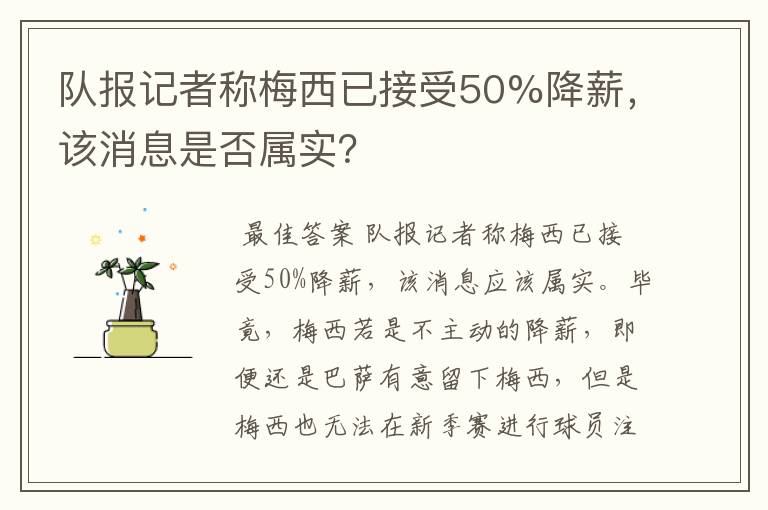 队报记者称梅西已接受50%降薪，该消息是否属实?

最佳答案 队报记者称梅西已接受50%降薪，该消息应该属实。毕竟，梅西若是不主动的降薪，即便还是巴萨有意留下梅西，但是梅西也无法在新季赛进行球员注